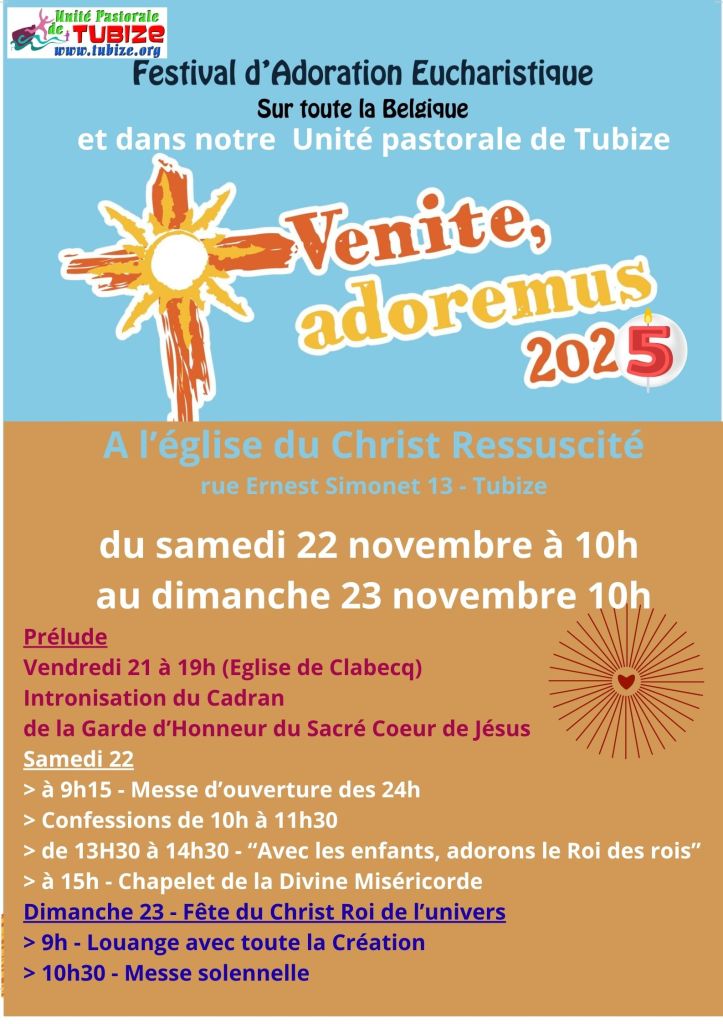 Unité Pastorale de TUBIZE
www.tubize.org

Festival d'Adoration Eucharistique
Sur toute la Belgique
et dans notre Unité pastorale de Tubize

Venite, adoremus 2025

A l'église du Christ Ressuscité
rue Ernest Simonet 13 - Tubize

du samedi 22 novembre à 10h
au dimanche 23 novembre 10h

Prélude
Vendredi 21 à 19h (Eglise de Clabecq)
Intronisation du Cadran
de la Garde d'Honneur du Sacré Coeur de Jésus
Samedi 22
> à 9h15 - Messe d'ouverture des 24h
> Confessions de 10h à 11h30
> de 13H30 à 14h30 - "Avec les enfants, adorons le Roi des rois"
> à 15h - Chapelet de la Divine Miséricorde
Dimanche 23 - Fête du Christ Roi de l'univers
> 9h - Louange avec toute la Création
> 10h30 - Messe solennelle